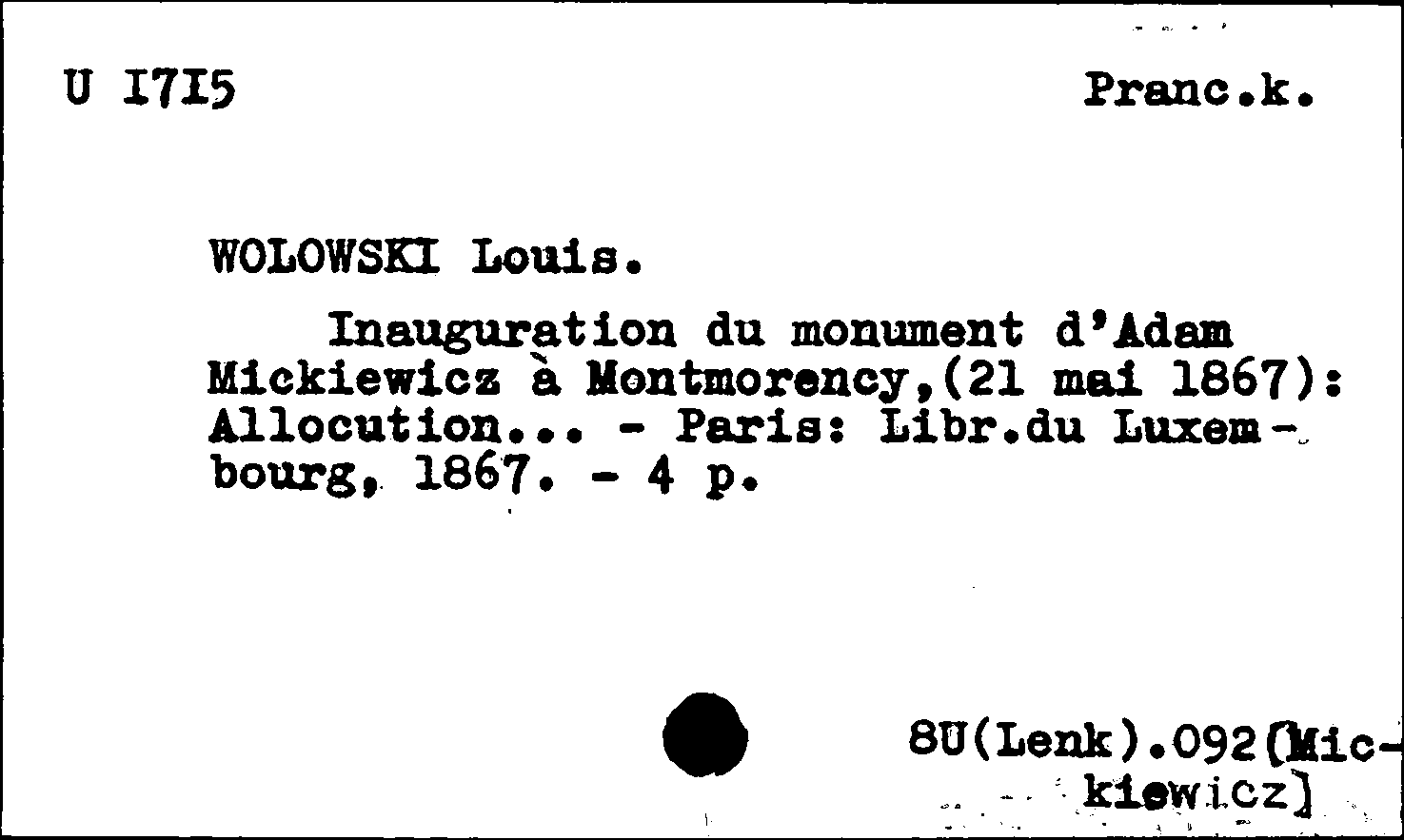 U I7I5 Pranc.k.

WOLOWSKI Louis.

Inauguration du monument d'Adam Mickiewicz à Montmorency,(21 mai 1867): Allocution... - Paris: Libr.du Luxembourg, 1867. - 4 p.

8U(Lenk).092(Mickiewicz)